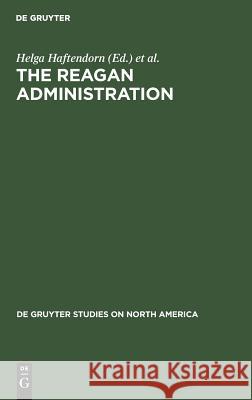 DE GRUYTER

Helga Haftendorn (Ed.) et al.

THE REAGAN ADMINISTRATION

DE GRUYTER STUDIES ON NORTH AMERICA

DE G

Kraina Książek